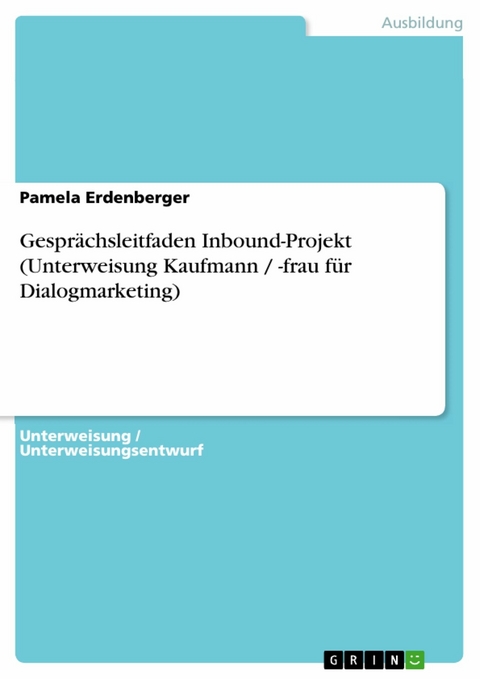 Ausbildung

Pamela Erdenberger

Gesprächsleitfaden Inbound-Projekt (Unterweisung Kaufmann / -frau für Dialogmarketing)

Unterweisung / Unterweisungsentwurf

GRIN